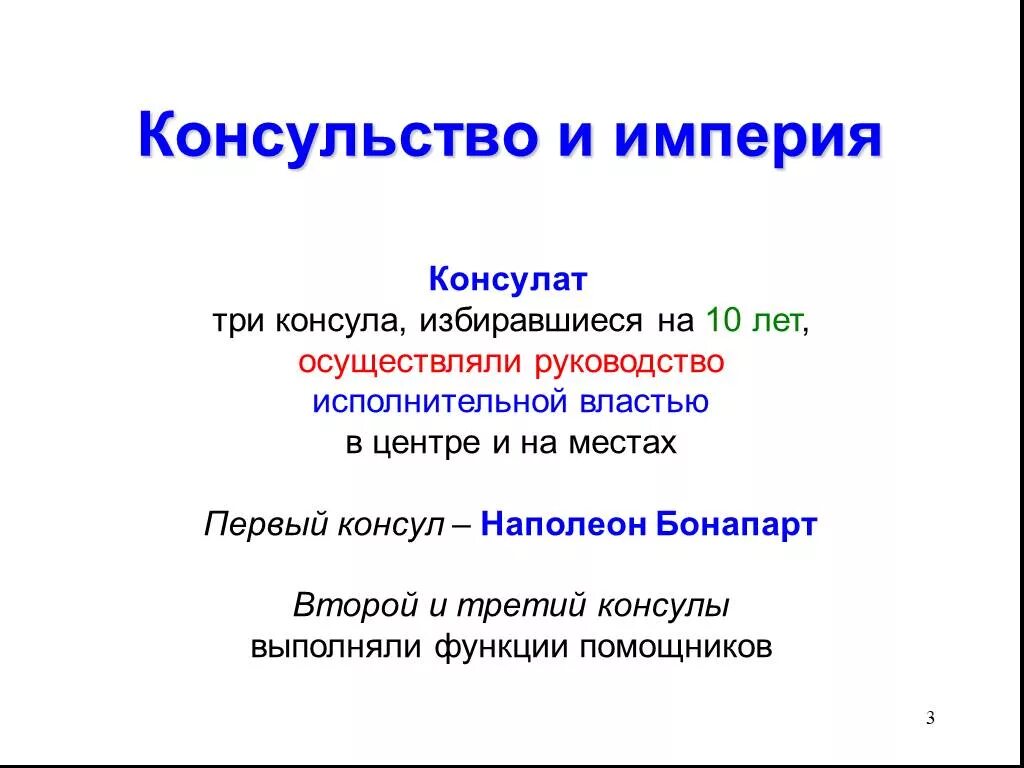 Консульство и империя

Консулат
три консула, избиравшиеся на 10 лет, осуществляли руководство исполнительной властью в центре и на местах

Первый консул – Наполеон Бонапарт

Второй и третий консулы выполняли функции помощников

3